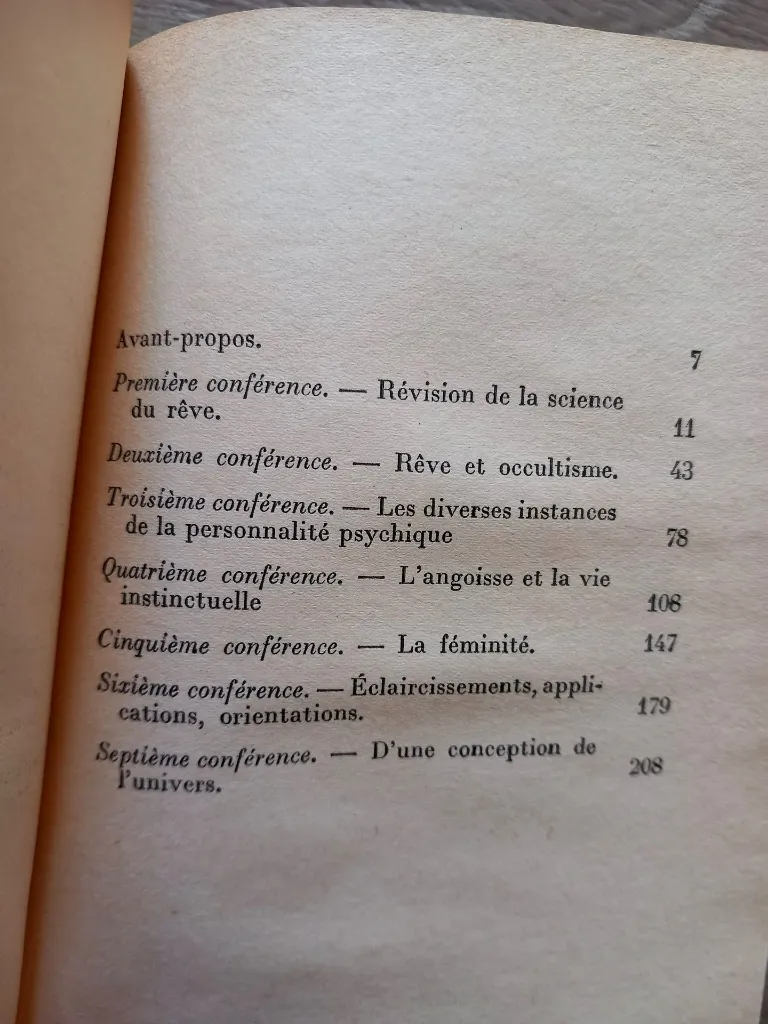 Avant-propos. 7

Première conférence. — Révision de la science du rêve. 11

Deuxième conférence. — Rêve et occultisme. 43

Troisième conférence. — Les diverses instances de la personnalité psychique 78

Quatrième conférence. — L'angoisse et la vie instinctuelle 108

Cinquième conférence. — La féminité. 147

Sixième conférence. — Éclaircissements, applications, orientations. 179

Septième conférence. — D'une conception de l'univers. 208